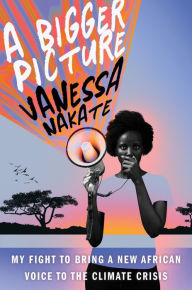 A BIGGER PICTURE

VANESSA NAKATE

MY FIGHT TO BRING A NEW AFRICAN VOICE TO THE CLIMATE CRISIS